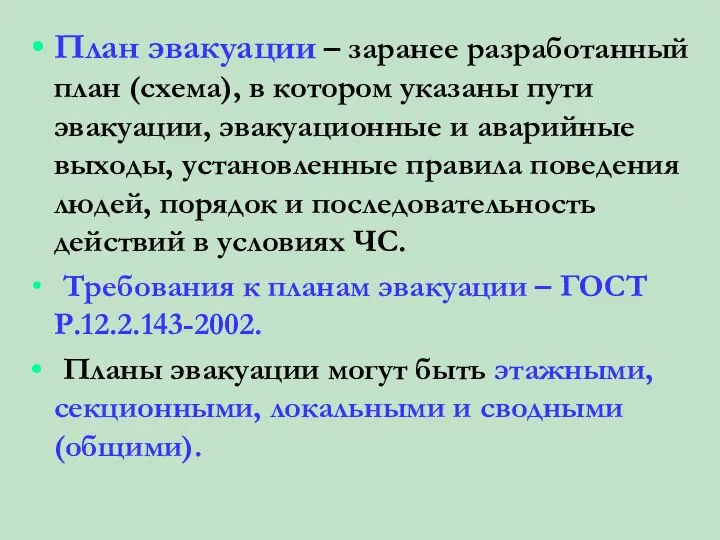 • План эвакуации – заранее разработанный план (схема), в котором указаны пути эвакуации, эвакуационные и аварийные выходы, установленные правила поведения людей, порядок и последовательность действий в условиях ЧС.

• Требования к планам эвакуации – ГОСТ Р.12.2.143-2002.

• Планы эвакуации могут быть этажными, секционными, локальными и сводными (общими).